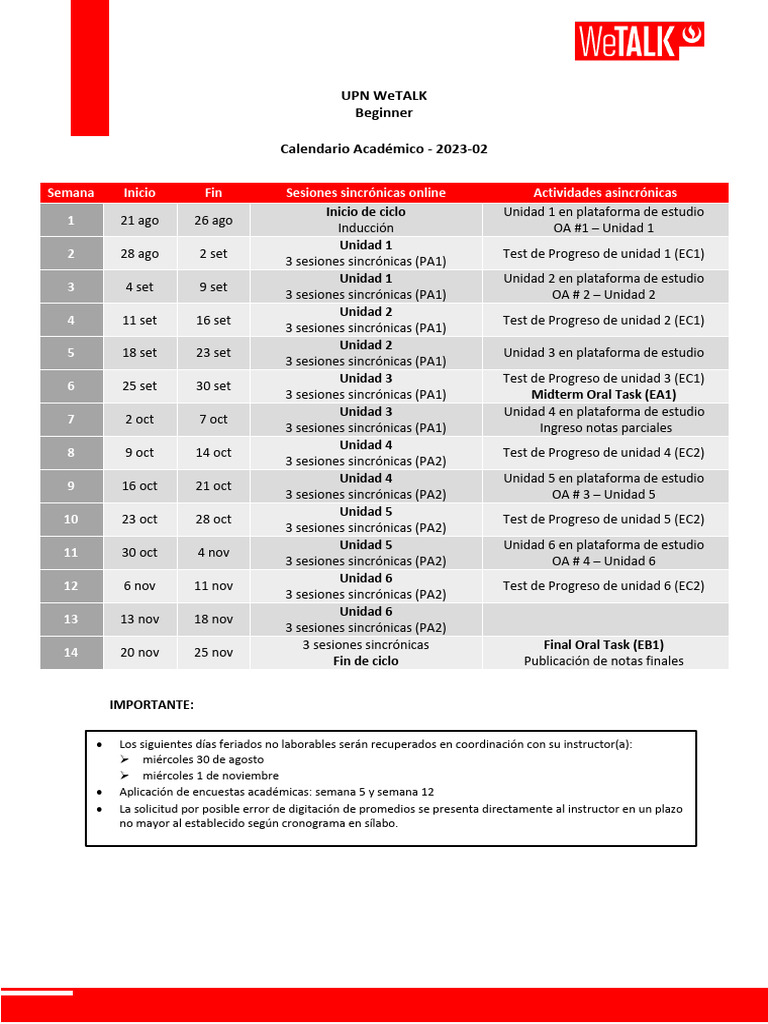 WeTALK

UPN WeTALK
Beginner

Calendario Académico - 2023-02

| Semana | Inicio | Fin | Sesiones sincrónicas online | Actividades asincrónicas |
|---|---|---|---|---|
| 1 | 21 ago | 26 ago | Inicio de ciclo Inducción | Unidad 1 en plataforma de estudio OA #1 – Unidad 1 |
| 2 | 28 ago | 2 set | Unidad 1 3 sesiones sincrónicas (PA1) | Test de Progreso de unidad 1 (EC1) |
| 3 | 4 set | 9 set | Unidad 1 3 sesiones sincrónicas (PA1) | Unidad 2 en plataforma de estudio OA # 2 – Unidad 2 |
| 4 | 11 set | 16 set | Unidad 2 3 sesiones sincrónicas (PA1) | Test de Progreso de unidad 2 (EC1) |
| 5 | 18 set | 23 set | Unidad 2 3 sesiones sincrónicas (PA1) | Unidad 3 en plataforma de estudio |
| 6 | 25 set | 30 set | Unidad 3 3 sesiones sincrónicas (PA1) | Test de Progreso de unidad 3 (EC1) Midterm Oral Task (EA1) |
| 7 | 2 oct | 7 oct | Unidad 3 3 sesiones sincrónicas (PA1) | Unidad 4 en plataforma de estudio Ingreso notas parciales |
| 8 | 9 oct | 14 oct | Unidad 4 3 sesiones sincrónicas (PA2) | Test de Progreso de unidad 4 (EC2) |
| 9 | 16 oct | 21 oct | Unidad 4 3 sesiones sincrónicas (PA2) | Unidad 5 en plataforma de estudio OA # 3 – Unidad 5 |
| 10 | 23 oct | 28 oct | Unidad 5 3 sesiones sincrónicas (PA2) | Test de Progreso de unidad 5 (EC2) |
| 11 | 30 oct | 4 nov | Unidad 5 3 sesiones sincrónicas (PA2) | Unidad 6 en plataforma de estudio OA # 4 – Unidad 6 |
| 12 | 6 nov | 11 nov | Unidad 6 3 sesiones sincrónicas (PA2) | Test de Progreso de unidad 6 (EC2) |
| 13 | 13 nov | 18 nov | Unidad 6 3 sesiones sincrónicas (PA2) | |
| 14 | 20 nov | 25 nov | 3 sesiones sincrónicas Fin de ciclo | Final Oral Task (EB1) Publicación de notas finales |

IMPORTANTE:

• Los siguientes días feriados no laborables serán recuperados en coordinación con su instructor(a):
➢ miércoles 30 de agosto
➢ miércoles 1 de noviembre
• Aplicación de encuestas académicas: semana 5 y semana 12
• La solicitud por posible error de digitación de promedios se presenta directamente al instructor en un plazo no mayor al establecido según cronograma en sílabo.